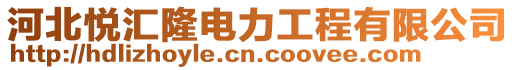 河北悦汇隆电力工程有限公司
http://hdlizhoyle.cn.coovee.com